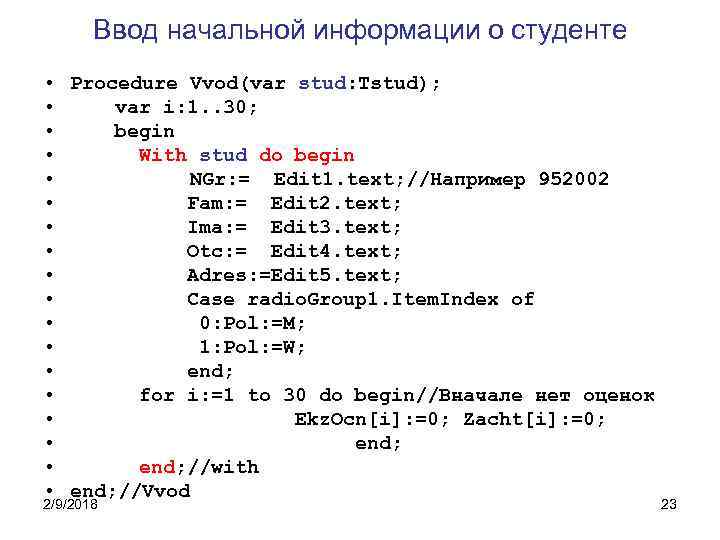 Ввод начальной информации о студенте

• Procedure Vvod(var stud:Tstud);
• var i:1..30;
• begin
• With stud do begin
• NGr:= Edit1.text;//Например 952002
• Fam:= Edit2.text;
• Ima:= Edit3.text;
• Otc:= Edit4.text;
• Adres:=Edit5.text;
• Case radioGroup1.ItemIndex of
• 0:Pol:=M;
• 1:Pol:=W;
• end;
• for i:=1 to 30 do begin//Вначале нет оценок
• EkzOcn[i]:=0; Zacht[i]:=0;
• end;
• end;//with
• end;//Vvod

2/9/2018

23